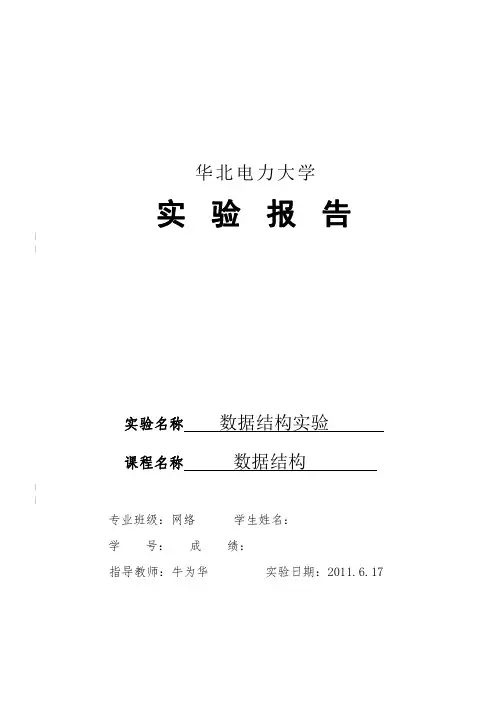 华北电力大学

实 验 报 告

实验名称 数据结构实验

课程名称 数据结构

专业班级：网络 学生姓名：

学 号： 成 绩：

指导教师：牛为华 实验日期：2011.6.17